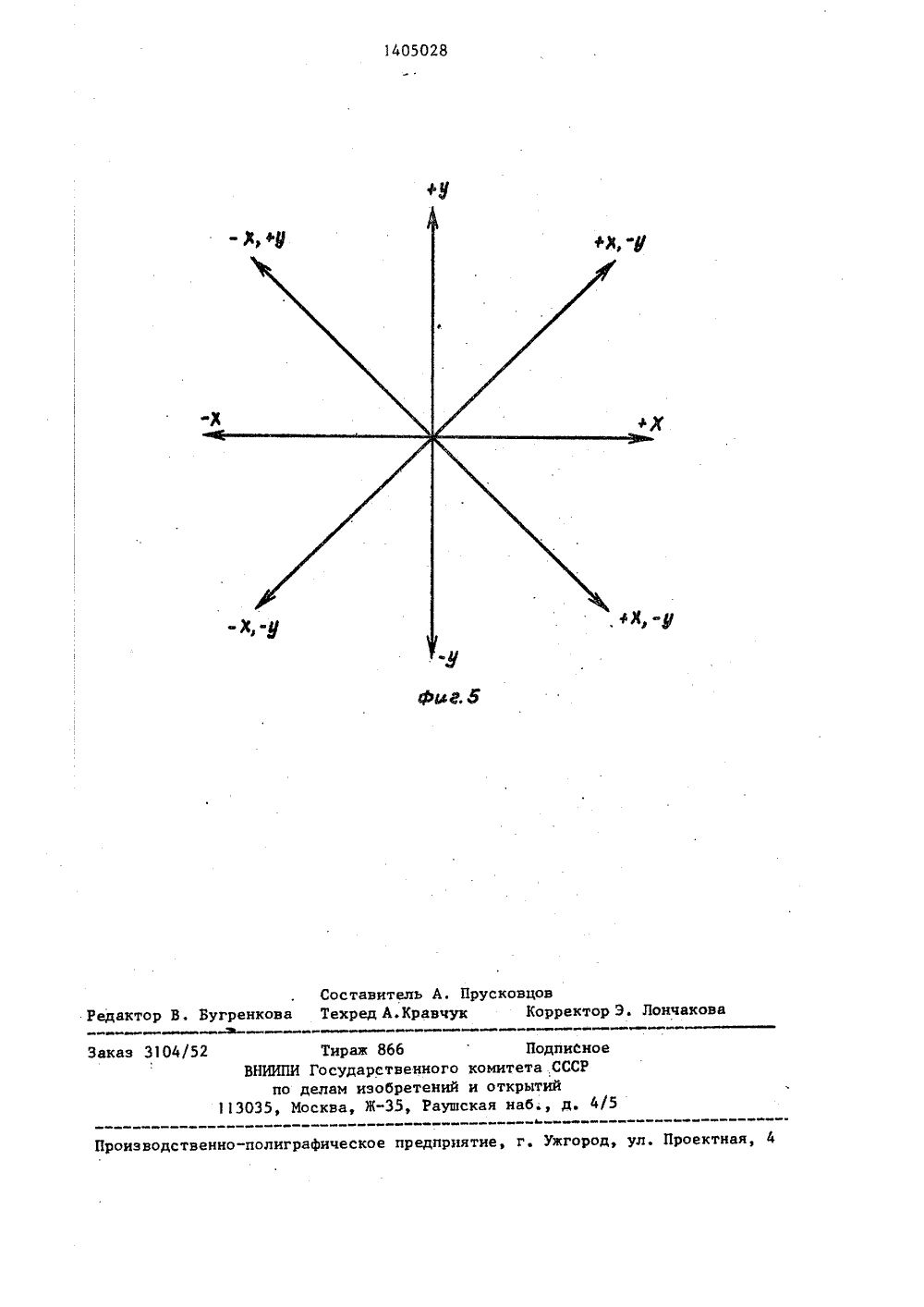 1405028

+y

-x, +y

+x, -y

-x

+x

-x, -y

+x, -y

-y

Фиг. 5

Составитель А. Прусковцов
Редактор В. Бугренкова   Техред А.Кравчук   Корректор Э. Лончакова

Заказ 3104/52   Тираж 866   Подписное
ВНИИПИ Государственного комитета СССР
по делам изобретений и открытий
113035, Москва, Ж-35, Раушская наб., д. 4/5

Производственно-полиграфическое предприятие, г. Ужгород, ул. Проектная, 4